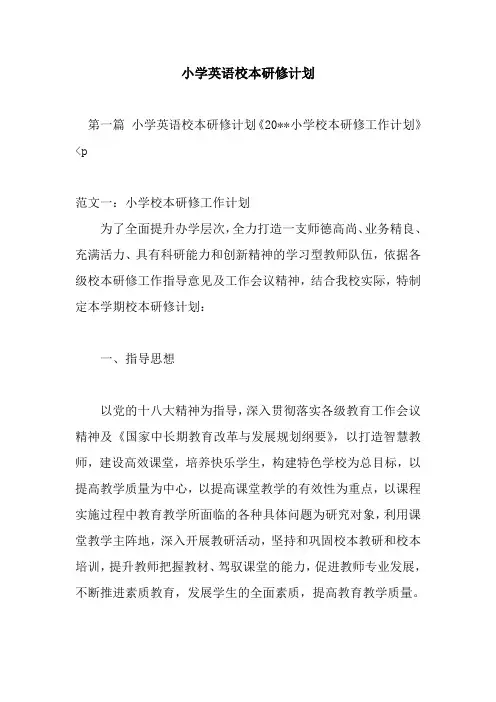 小学英语校本研修计划

第一篇 小学英语校本研修计划《20**小学校本研修工作计划》<p

范文一：小学校本研修工作计划

为了全面提升办学层次，全力打造一支师德高尚、业务精良、充满活力、具有科研能力和创新精神的学习型教师队伍，依据各级校本研修工作指导意见及工作会议精神，结合我校实际，特制定本学期校本研修计划：

一、指导思想

以党的十八大精神为指导，深入贯彻落实各级教育工作会议精神及《国家中长期教育改革与发展规划纲要》，以打造智慧教师，建设高效课堂，培养快乐学生，构建特色学校为总目标，以提高教学质量为中心，以提高课堂教学的有效性为重点，以课程实施过程中教育教学所面临的各种具体问题为研究对象，利用课堂教学主阵地，深入开展教研活动，坚持和巩固校本教研和校本培训，提升教师把握教材、驾驭课堂的能力，促进教师专业发展，不断推进素质教育，发展学生的全面素质，提高教育教学质量。